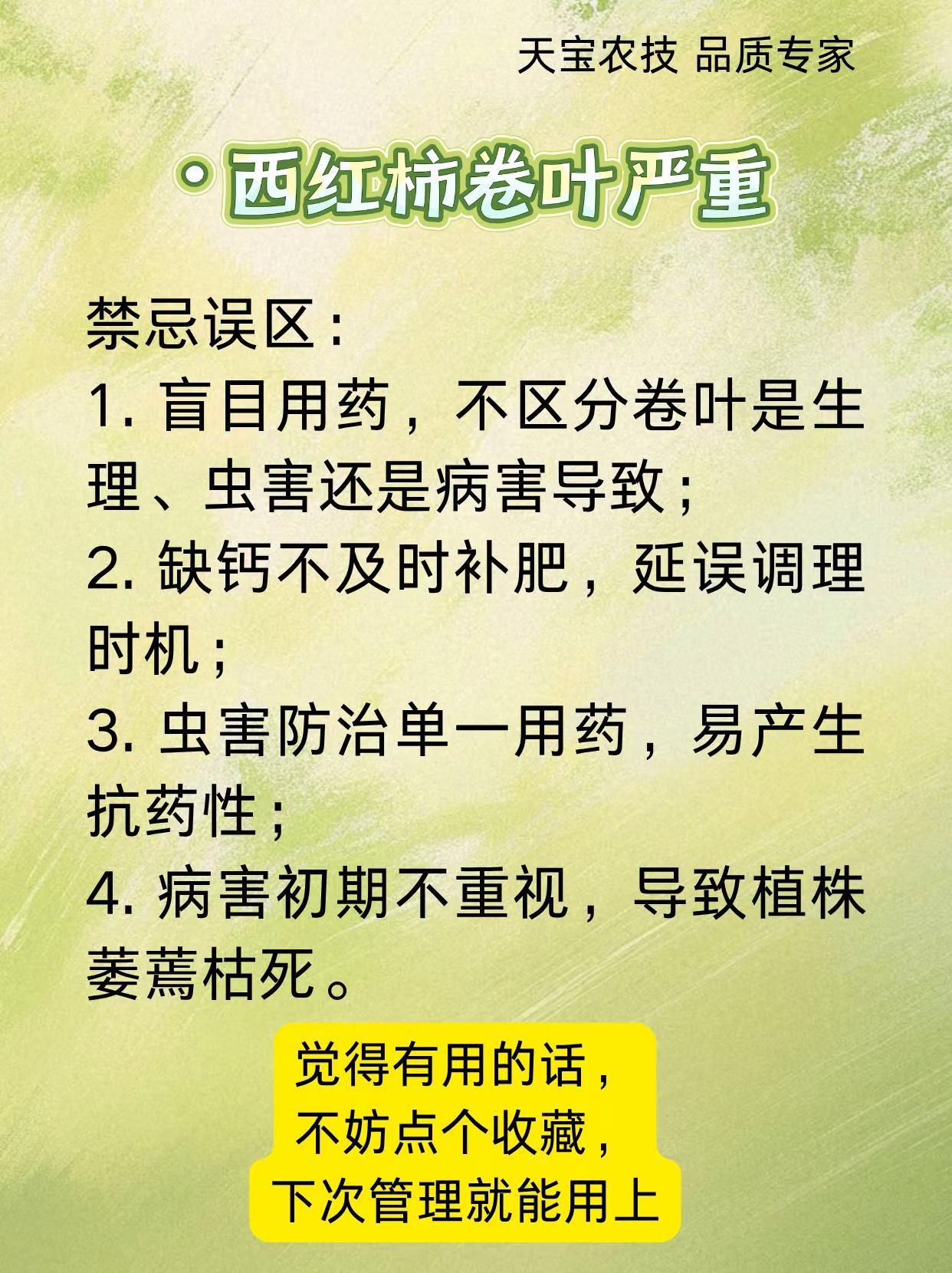 天宝农技 品质专家

• 西红柿卷叶严重

禁忌误区：

1.盲目用药，不区分卷叶是生理、虫害还是病害导致；

2.缺钙不及时补肥，延误调理时机；

3.虫害防治单一用药，易产生抗药性；

4.病害初期不重视，导致植株萎蔫枯死。

觉得有用的话，
不妨点个收藏，
下次管理就能用上